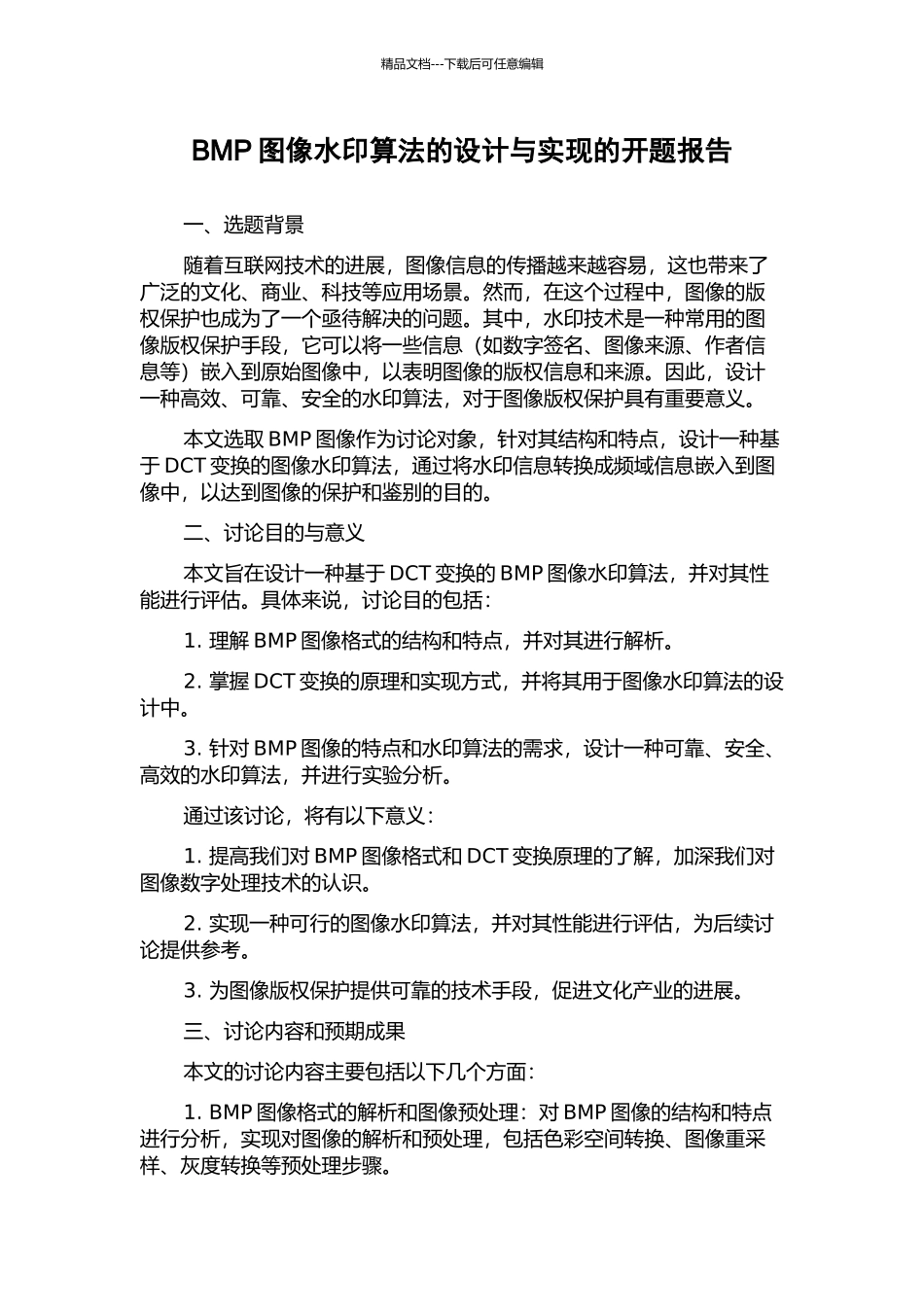 精品文档---下载后可任意编辑

BMP 图像水印算法的设计与实现的开题报告

一、选题背景

随着互联网技术的进展，图像信息的传播越来越容易，这也带来了广泛的文化、商业、科技等应用场景。然而，在这个过程中，图像的版权保护也成为了一个亟待解决的问题。其中，水印技术是一种常用的图像版权保护手段，它可以将一些信息（如数字签名、图像来源、作者信息等）嵌入到原始图像中，以表明图像的版权信息和来源。因此，设计一种高效、可靠、安全的水印算法，对于图像版权保护具有重要意义。

本文选取 BMP 图像作为讨论对象，针对其结构和特点，设计一种基于 DCT 变换的图像水印算法，通过将水印信息转换成频域信息嵌入到图像中，以达到图像的保护和鉴别的目的。

二、讨论目的与意义

本文旨在设计一种基于 DCT 变换的 BMP 图像水印算法，并对其性能进行评估。具体来说，讨论目的包括：

1. 理解 BMP 图像格式的结构和特点，并对其进行解析。

2. 掌握 DCT 变换的原理和实现方式，并将其用于图像水印算法的设计中。

3. 针对 BMP 图像的特点和水印算法的需求，设计一种可靠、安全、高效的水印算法，并进行实验分析。

通过该讨论，将有以下意义：

1. 提高我们对 BMP 图像格式和 DCT 变换原理的了解，加深我们对图像数字处理技术的认识。

2. 实现一种可行的图像水印算法，并对其性能进行评估，为后续讨论提供参考。

3. 为图像版权保护提供可靠的技术手段，促进文化产业的进展。

三、讨论内容和预期成果

本文的讨论内容主要包括以下几个方面：

1. BMP 图像格式的解析和图像预处理：对 BMP 图像的结构和特点进行分析，实现对图像的解析和预处理，包括色彩空间转换、图像重采样、灰度转换等预处理步骤。